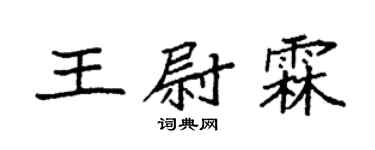 王尉霖

词典网